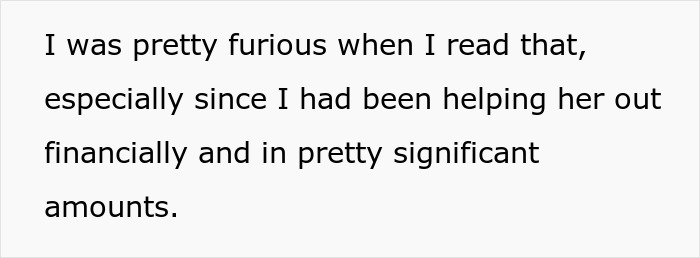 I was pretty furious when I read that, especially since I had been helping her out financially and in pretty significant amounts.